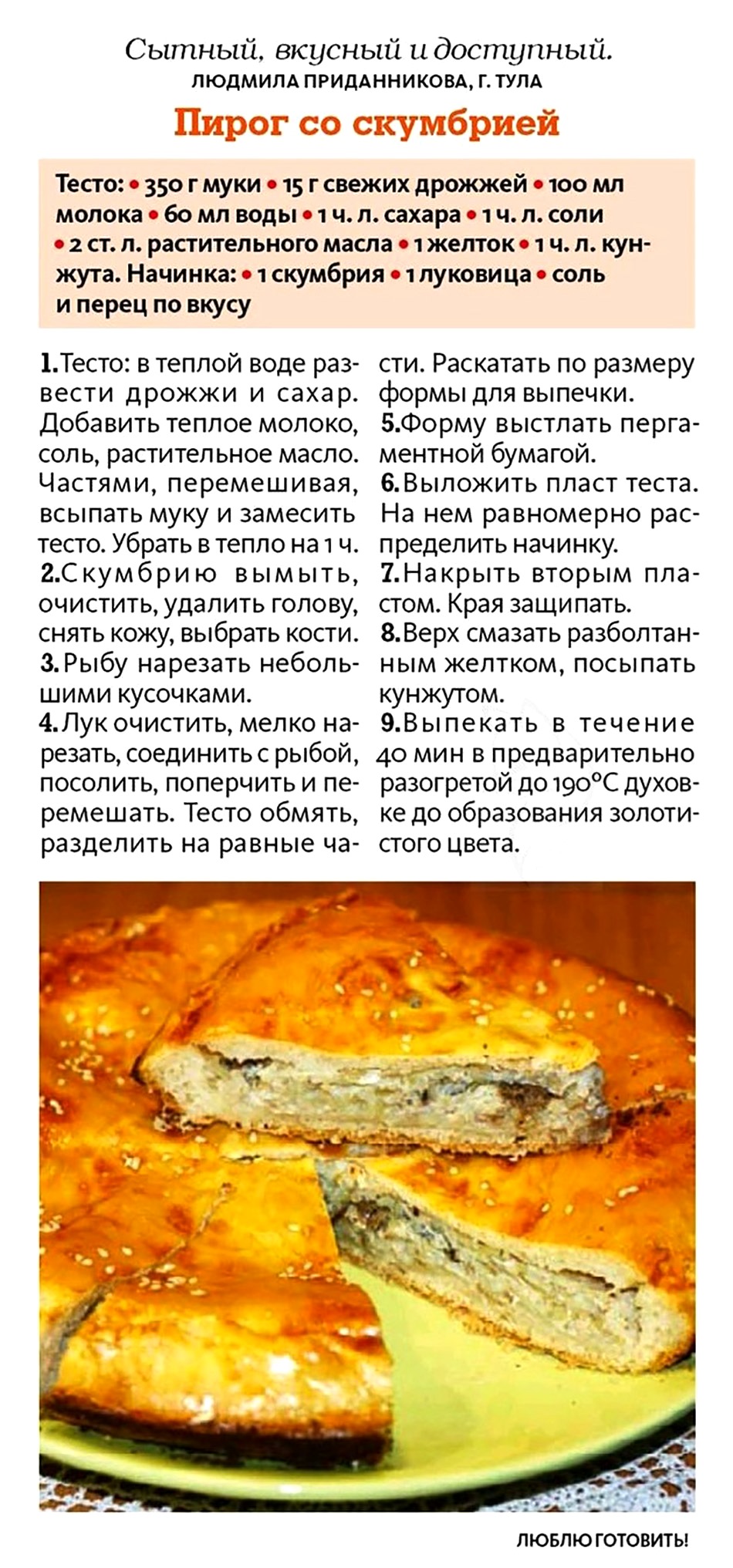 Сытный, вкусный и доступный.
ЛЮДМИЛА ПРИДАННИКОВА, Г. ТУЛА

Пирог со скумбрией

Тесто: • 350 г муки • 15 г свежих дрожжей • 100 мл молока • 60 мл воды • 1 ч. л. сахара • 1 ч. л. соли • 2 ст. л. растительного масла • 1 желток • 1 ч. л. кунжута. Начинка: • 1 скумбрия • 1 луковица • соль и перец по вкусу

1. Тесто: в теплой воде развести дрожжи и сахар. Добавить теплое молоко, соль, растительное масло. Частями, перемешивая, всыпать муку и замесить тесто. Убрать в тепло на 1 ч.
2. Скумбрию вымыть, очистить, удалить голову, снять кожу, выбрать кости.
3. Рыбу нарезать небольшими кусочками.
4. Лук очистить, мелко нарезать, соединить с рыбой, посолить, поперчить и перемешать. Тесто обмять, разделить на равные части. Раскатать по размеру формы для выпечки.
5. Форму выстлать пергаментной бумагой.
6. Выложить пласт теста. На нем равномерно распределить начинку.
7. Накрыть вторым пластом. Края защипать.
8. Верх смазать разболтанным желтком, посыпать кунжутом.
9. Выпекать в течение 40 мин в предварительно разогретой до 190°С духовке до образования золотистого цвета.

ЛЮБЛЮ ГОТОВИТЬ!